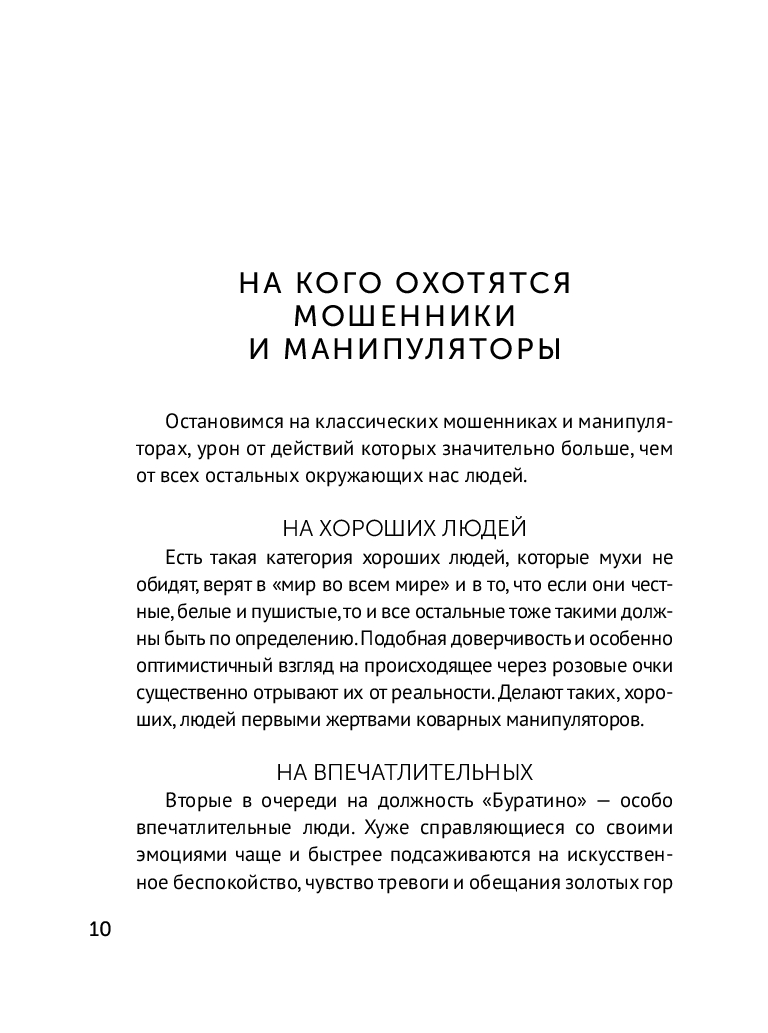 НА КОГО ОХОТЯТСЯ МОШЕННИКИ И МАНИПУЛЯТОРЫ

Остановимся на классических мошенниках и манипуляторах, урон от действий которых значительно больше, чем от всех остальных окружающих нас людей.

НА ХОРОШИХ ЛЮДЕЙ

Есть такая категория хороших людей, которые мухи не обидят, верят в «мир во всем мире» и в то, что если они честные, белые и пушистые, то и все остальные тоже такими должны быть по определению. Подобная доверчивость и особенно оптимистичный взгляд на происходящее через розовые очки существенно отрывают их от реальности. Делают таких, хороших, людей первыми жертвами коварных манипуляторов.

НА ВПЕЧАТЛИТЕЛЬНЫХ

Вторые в очереди на должность «Буратино» — особо впечатлительные люди. Хуже справляющиеся со своими эмоциями чаще и быстрее подсаживаются на искусственное беспокойство, чувство тревоги и обещания золотых гор

10